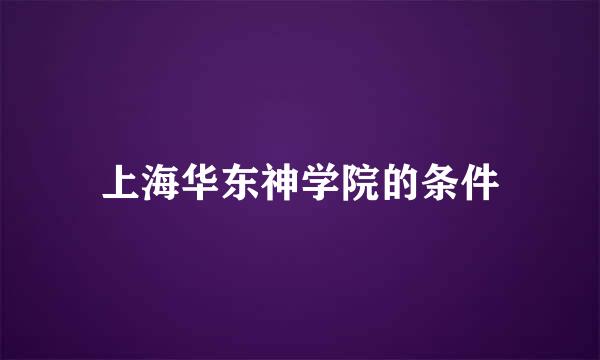 上海华东神学院的条件